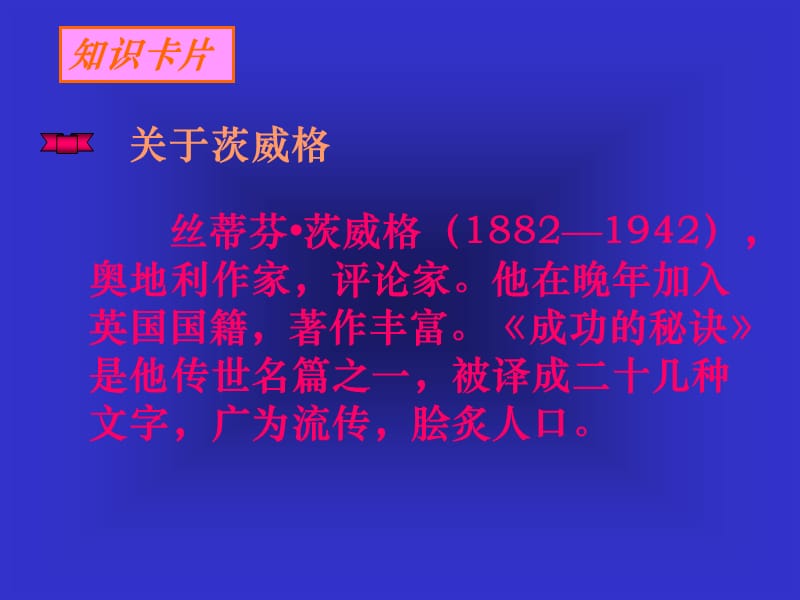 知识卡片

关于茨威格

丝蒂芬•茨威格（1882—1942），奥地利作家，评论家。他在晚年加入英国国籍，著作丰富。《成功的秘诀》是他传世名篇之一，被译成二十几种文字，广为流传，脍炙人口。